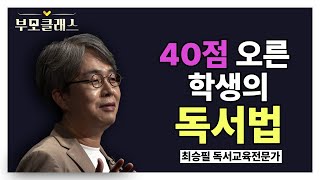 부모클래스

40점 오른 학생의 독서법

최승필 독서교육전문가